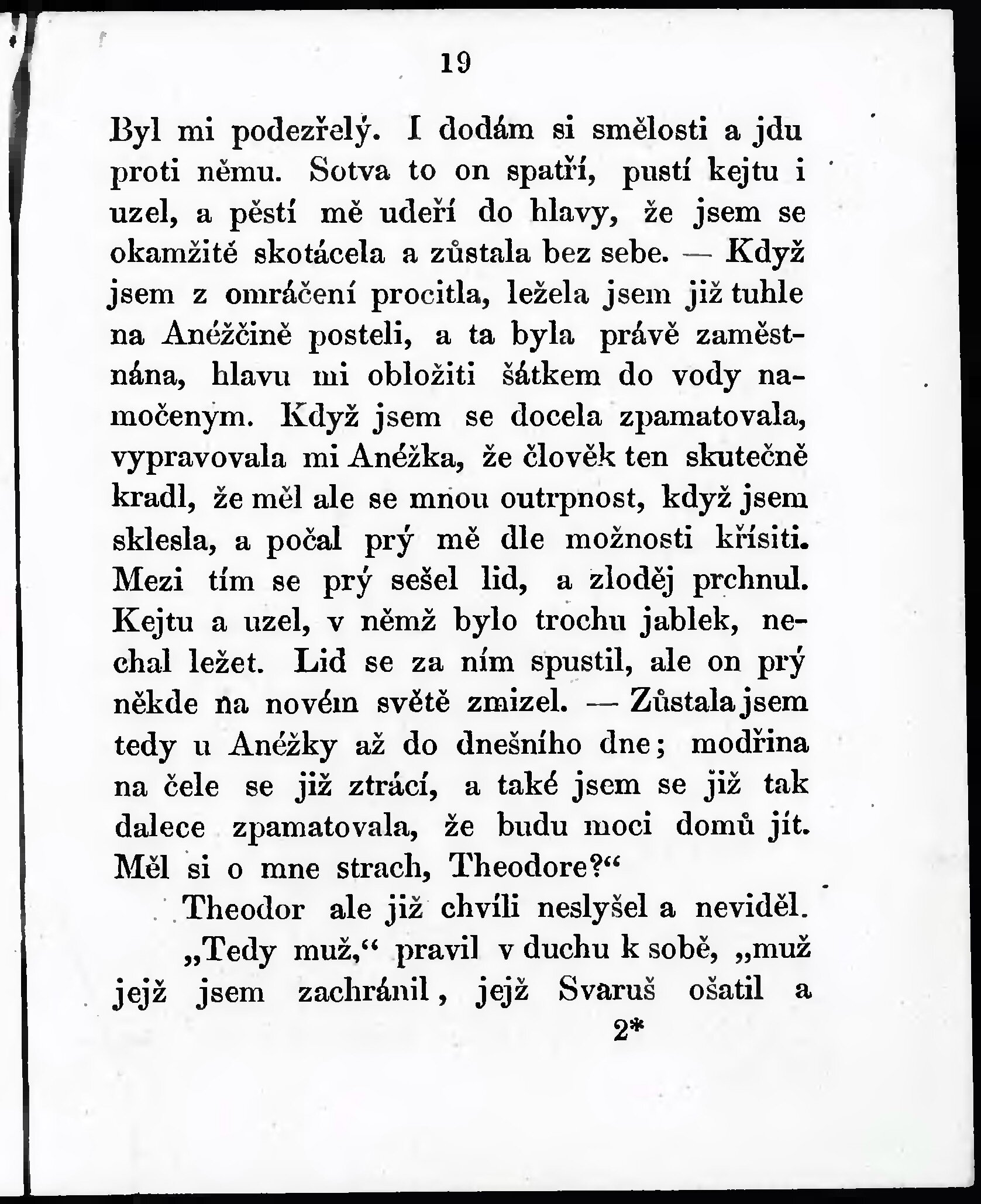 19

Byl mi podezřelý. I dodám si smělosti a jdu proti němu. Sotva to on spatří, pustí kejtu i uzel, a pěstí mě udeří do hlavy, že jsem se okamžité skotácela a zůstala bez sebe. — Když jsem z omráčení procitla, ležela jsem již tuhle na Anéžčině posteli, a ta byla právě zaměstnána, hlavu mi obložiti šátkem do vody namočenym. Když jsem se docela zpamatovala, vypravovala mi Anéžka, že člověk ten skutečně kradl, že měl ale se mnou outrpnost, když jsem sklesla, a počal prý mě dle možnosti křísiti. Mezi tím se prý sešel lid, a zloděj prchnul. Kejtu a uzel, v němž bylo trochu jablek, nechal ležet. Lid se za ním spustil, ale on prý někde na novém světě zmizel. — Zůstala jsem tedy u Anéžky až do dnešního dne; modřina na čele se již ztrácí, a také jsem se již tak dalece zpamatovala, že budu moci domů jít. Měl si o mne strach, Theodore?“

Theodor ale již chvíli neslyšel a neviděl.

„Tedy muž,“ pravil v duchu k sobě, „muž jejž jsem zachránil, jejž Svaruš ošatil a

2*